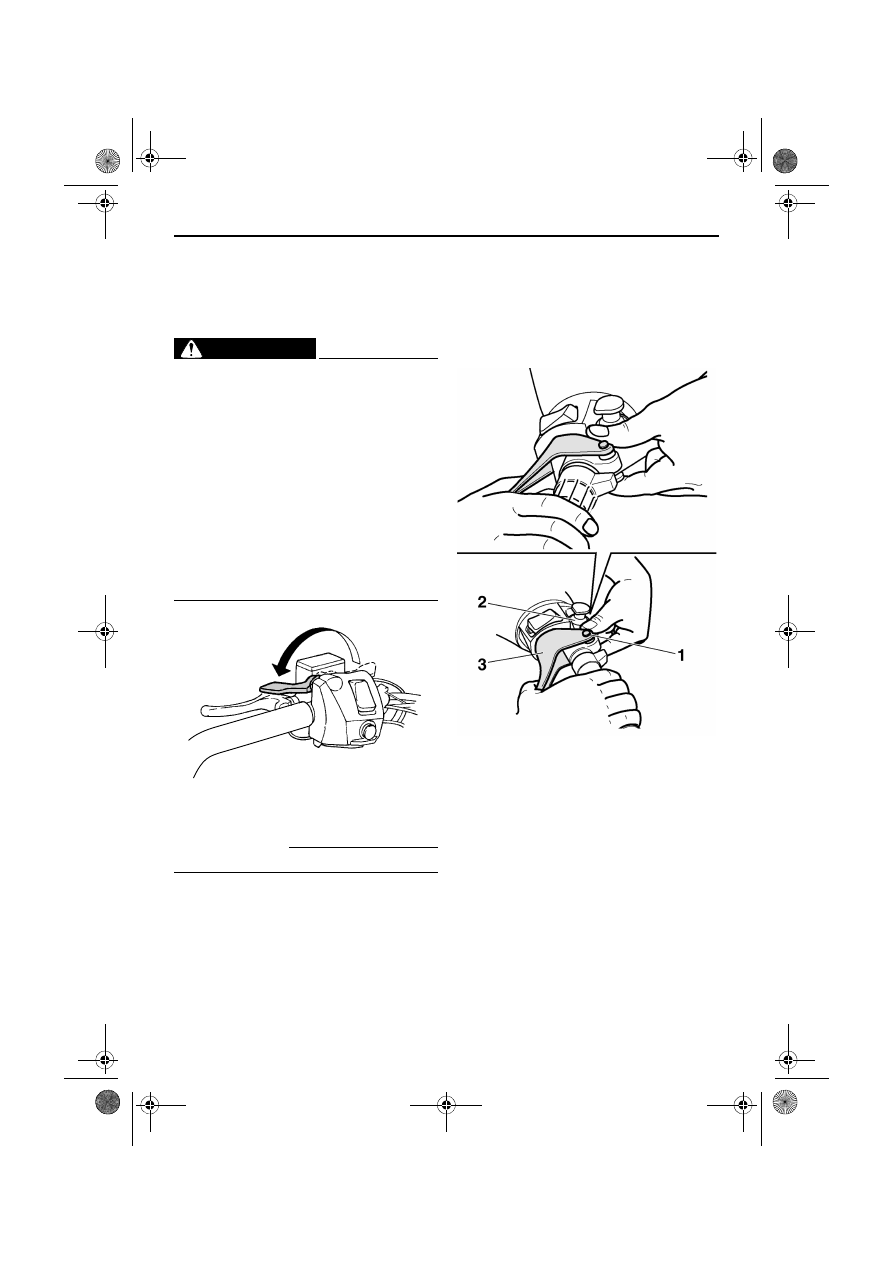 2

3

1